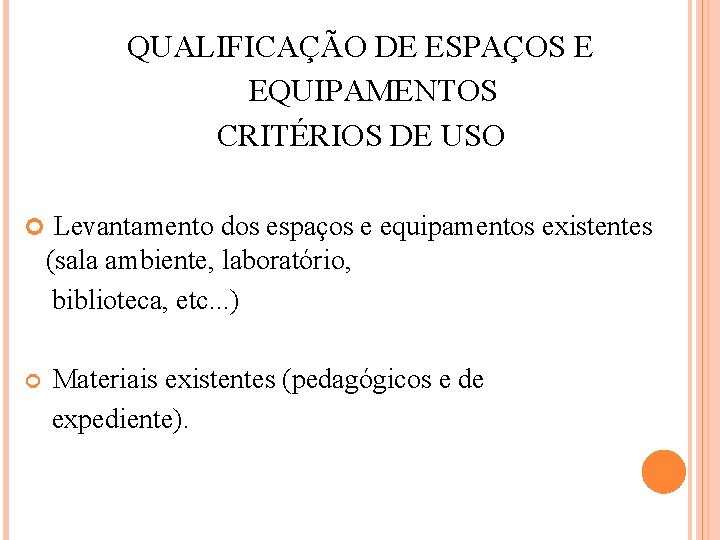 QUALIFICAÇÃO DE ESPAÇOS E EQUIPAMENTOS
CRITÉRIOS DE USO

• Levantamento dos espaços e equipamentos existentes (sala ambiente, laboratório, biblioteca, etc...)

• Materiais existentes (pedagógicos e de expediente).